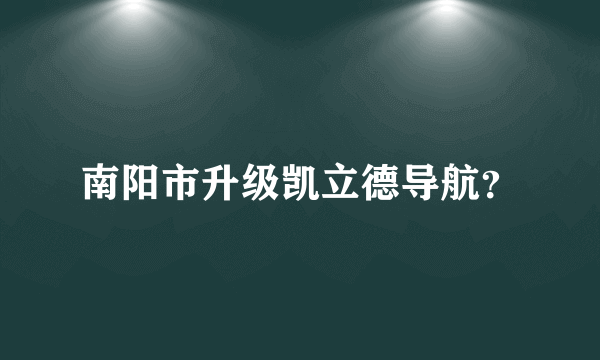 南阳市升级凯立德导航?